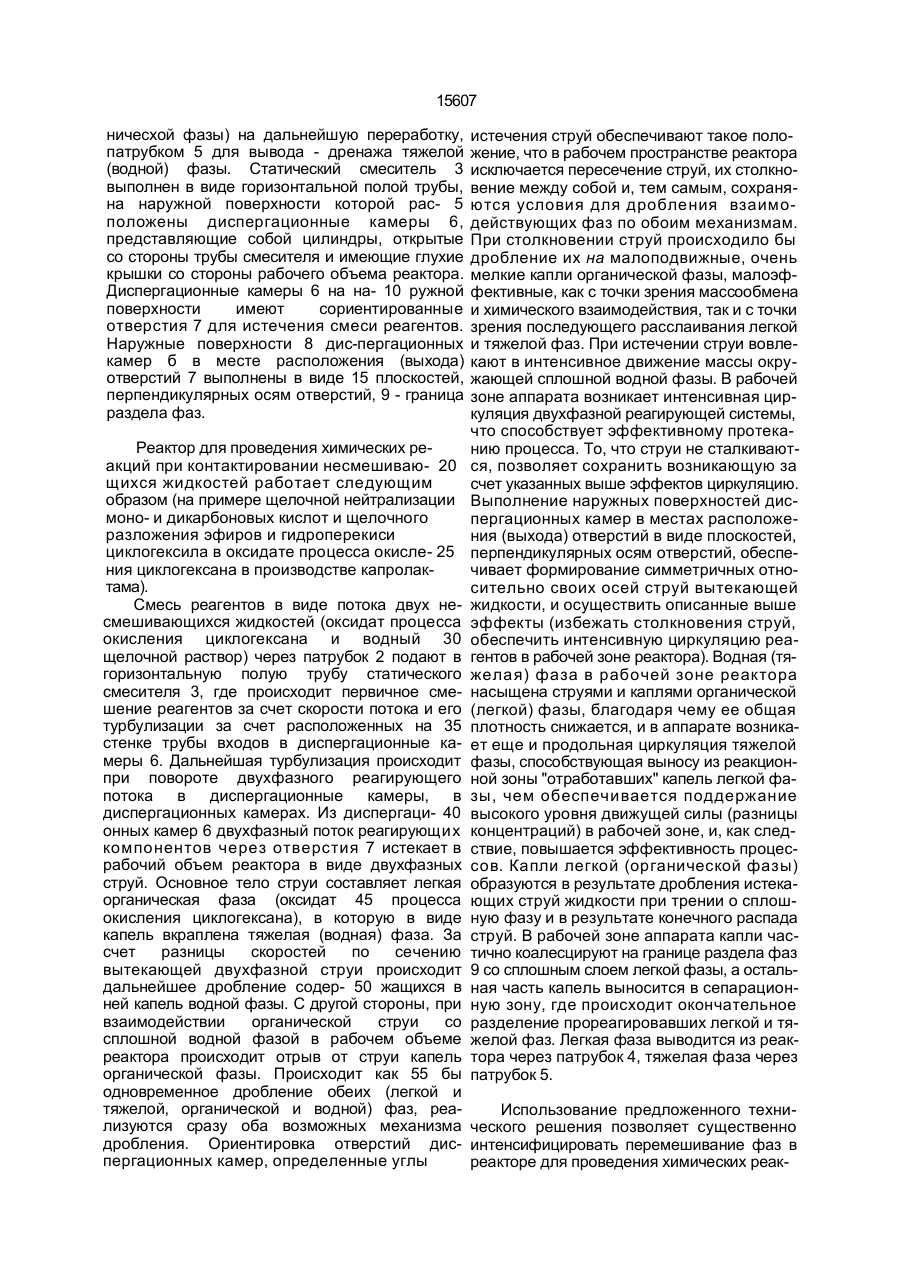 15607

ничесхой фазы) на дальнейшую переработку, патрубком 5 для вывода - дренажа тяжелой (водной) фазы. Статический смеситель 3 выполнен в виде горизонтальной полой трубы, на наружной поверхности которой рас- 5 положены диспергационные камеры 6, представляющие собой цилиндры, открытые со стороны трубы смесителя и имеющие глухие крышки со стороны рабочего объема реактора. Диспергационные камеры 6 на на- 10 ружной поверхности имеют сориентированные отверстия 7 для истечения смеси реагентов. Наружные поверхности 8 дис-пергационных камер б в месте расположения (выхода) отверстий 7 выполнены в виде 15 плоскостей, перпендикулярных осям отверстий, 9 - граница раздела фаз.

Реактор для проведения химических реакций при контактировании несмешиваю- 20 щихся жидкостей работает следующим образом (на примере щелочной нейтрализации моно- и дикарбоновых кислот и щелочного разложения эфиров и гидроперекиси циклогексила в оксидате процесса окисле- 25 ния циклогексана в производстве капролактама).

Смесь реагентов в виде потока двух несмешивающихся жидкостей (оксидат процесса окисления циклогексана и водный 30 щелочной раствор) через патрубок 2 подают в горизонтальную полую трубу статического смесителя 3, где происходит первичное смешение реагентов за счет скорости потока и его турбулизации за счет расположенных на 35 стенке трубы входов в диспергационные камеры 6. Дальнейшая турбулизация происходит при повороте двухфазного реагирующего потока в диспергационные камеры, в диспергационных камерах. Из диспергаци- 40 онных камер 6 двухфазный поток реагирующих компонентов через отверстия 7 истекает в рабочий объем реактора в виде двухфазных струй. Основное тело струи составляет легкая органическая фаза (оксидат 45 процесса окисления циклогексана), в которую в виде капель вкраплена тяжелая (водная) фаза. За счет разницы скоростей по сечению вытекающей двухфазной струи происходит дальнейшее дробление содер- 50 жащихся в ней капель водной фазы. С другой стороны, при взаимодействии органической струи со сплошной водной фазой в рабочем объеме реактора происходит отрыв от струи капель органической фазы. Происходит как 55 бы одновременное дробление обеих (легкой и тяжелой, органической и водной) фаз, реализуются сразу оба возможных механизма дробления. Ориентировка отверстий диспергационных камер, определенные углы

истечения струй обеспечивают такое положение, что в рабочем пространстве реактора исключается пересечение струй, их столкновение между собой и, тем самым, сохраняются условия для дробления взаимодействующих фаз по обоим механизмам. При столкновении струй происходило бы дробление их на малоподвижные, очень мелкие капли органической фазы, малоэффективные, как с точки зрения массообмена и химического взаимодействия, так и с точки зрения последующего расслаивания легкой и тяжелой фаз. При истечении струи вовлекают в интенсивное движение массы окружающей сплошной водной фазы. В рабочей зоне аппарата возникает интенсивная циркуляция двухфазной реагирующей системы, что способствует эффективному протеканию процесса. То, что струи не сталкиваются, позволяет сохранить возникающую за счет указанных выше эффектов циркуляцию. Выполнение наружных поверхностей диспергационных камер в местах расположения (выхода) отверстий в виде плоскостей, перпендикулярных осям отверстий, обеспечивает формирование симметричных относительно своих осей струй вытекающей жидкости, и осуществить описанные выше эффекты (избежать столкновения струй, обеспечить интенсивную циркуляцию реагентов в рабочей зоне реактора). Водная (тяжелая) фаза в рабочей зоне реактора насыщена струями и каплями органической (легкой) фазы, благодаря чему ее общая плотность снижается, и в аппарате возникает еще и продольная циркуляция тяжелой фазы, способствующая выносу из реакционной зоны "отработавших" капель легкой фазы, чем обеспечивается поддержание высокого уровня движущей силы (разницы концентраций) в рабочей зоне, и, как следствие, повышается эффективность процессов. Капли легкой (органической фазы) образуются в результате дробления истекающих струй жидкости при трении о сплошную фазу и в результате конечного распада струй. В рабочей зоне аппарата капли частично коалесцируют на границе раздела фаз 9 со сплошным слоем легкой фазы, а остальная часть капель выносится в сепарационную зону, где происходит окончательное разделение прореагировавших легкой и тяжелой фаз. Легкая фаза выводится из реактора через патрубок 4, тяжелая фаза через патрубок 5.

Использование предложенного технического решения позволяет существенно интенсифицировать перемешивание фаз в реакторе для проведения химических реак-